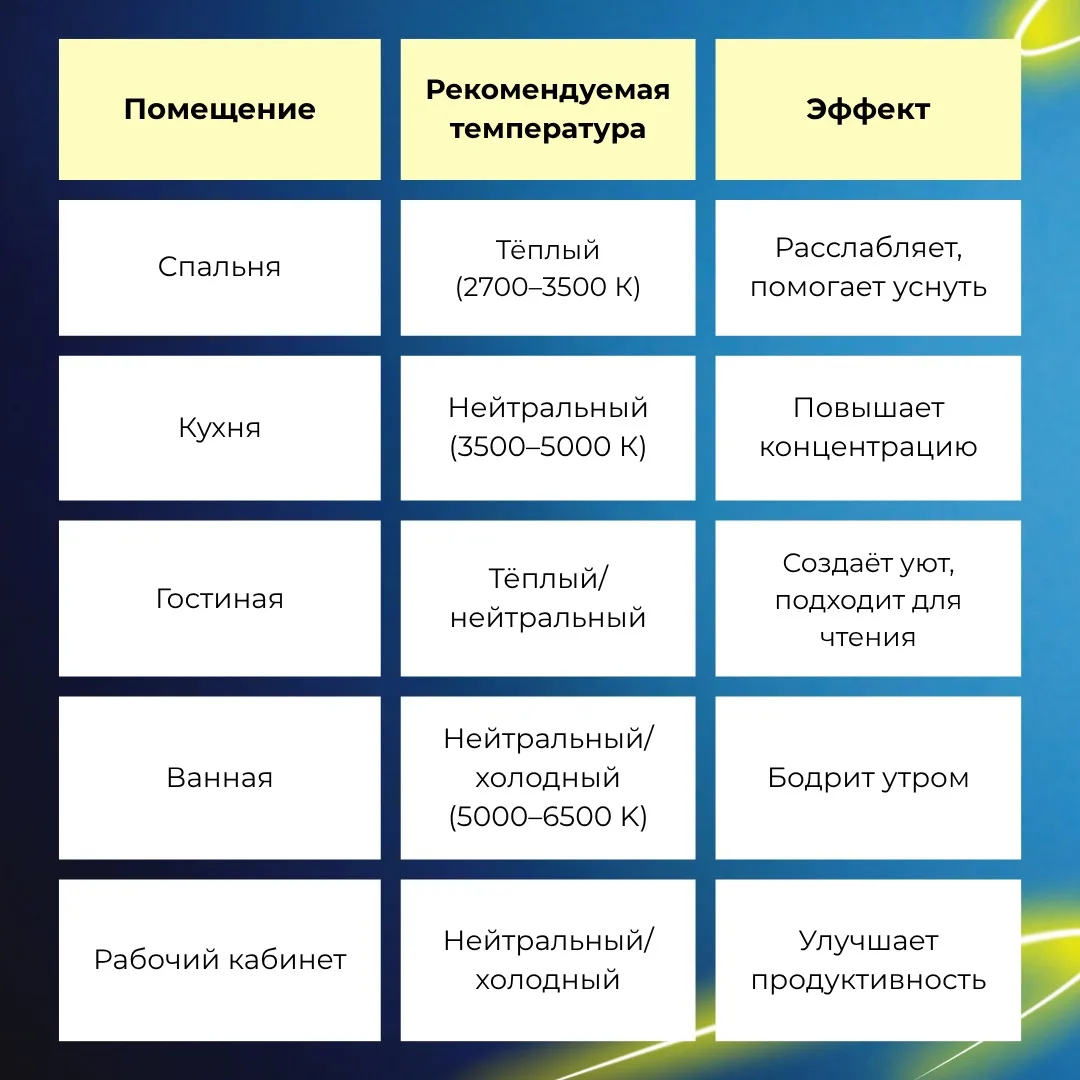 | Помещение | Рекомендуемая температура | Эффект |
|---|---|---|
| Спальня | Тёплый (2700–3500 К) | Расслабляет, помогает уснуть |
| Кухня | Нейтральный (3500–5000 К) | Повышает концентрацию |
| Гостиная | Тёплый/ нейтральный | Создаёт уют, подходит для чтения |
| Ванная | Нейтральный/ холодный (5000–6500 К) | Бодрит утром |
| Рабочий кабинет | Нейтральный/ холодный | Улучшает продуктивность |